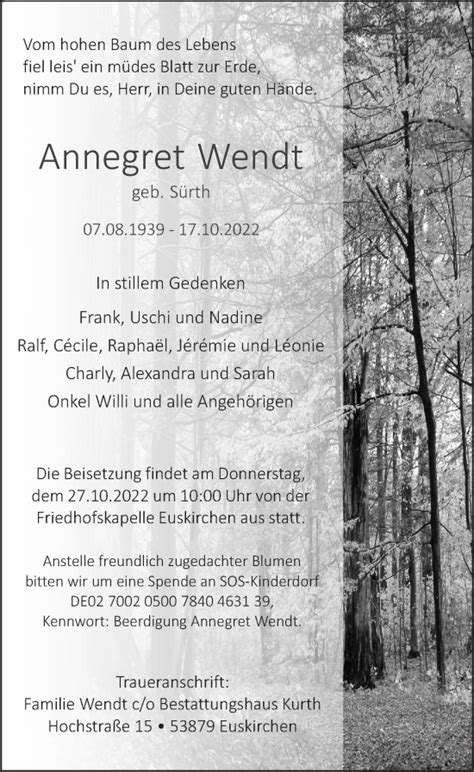 Vom hohen Baum des Lebens
fiel leis' ein müdes Blatt zur Erde,
nimm Du es, Herr, in Deine guten Hände.

Annegret Wendt
geb. Sürth

07.08.1939 - 17.10.2022

In stillem Gedenken

Frank, Uschi und Nadine
Ralf, Cécile, Raphaël, Jérémie und Léonie
Charly, Alexandra und Sarah
Onkel Willi und alle Angehörigen

Die Beisetzung findet am Donnerstag, dem 27.10.2022 um 10:00 Uhr von der Friedhofskapelle Euskirchen aus statt.

Anstelle freundlich zugedachter Blumen bitten wir um eine Spende an SOS-Kinderdorf DE02 7002 0500 7840 4631 39, Kennwort: Beerdigung Annegret Wendt.

Traueranschrift:
Familie Wendt c/o Bestattungshaus Kurth
Hochstraße 15 • 53879 Euskirchen